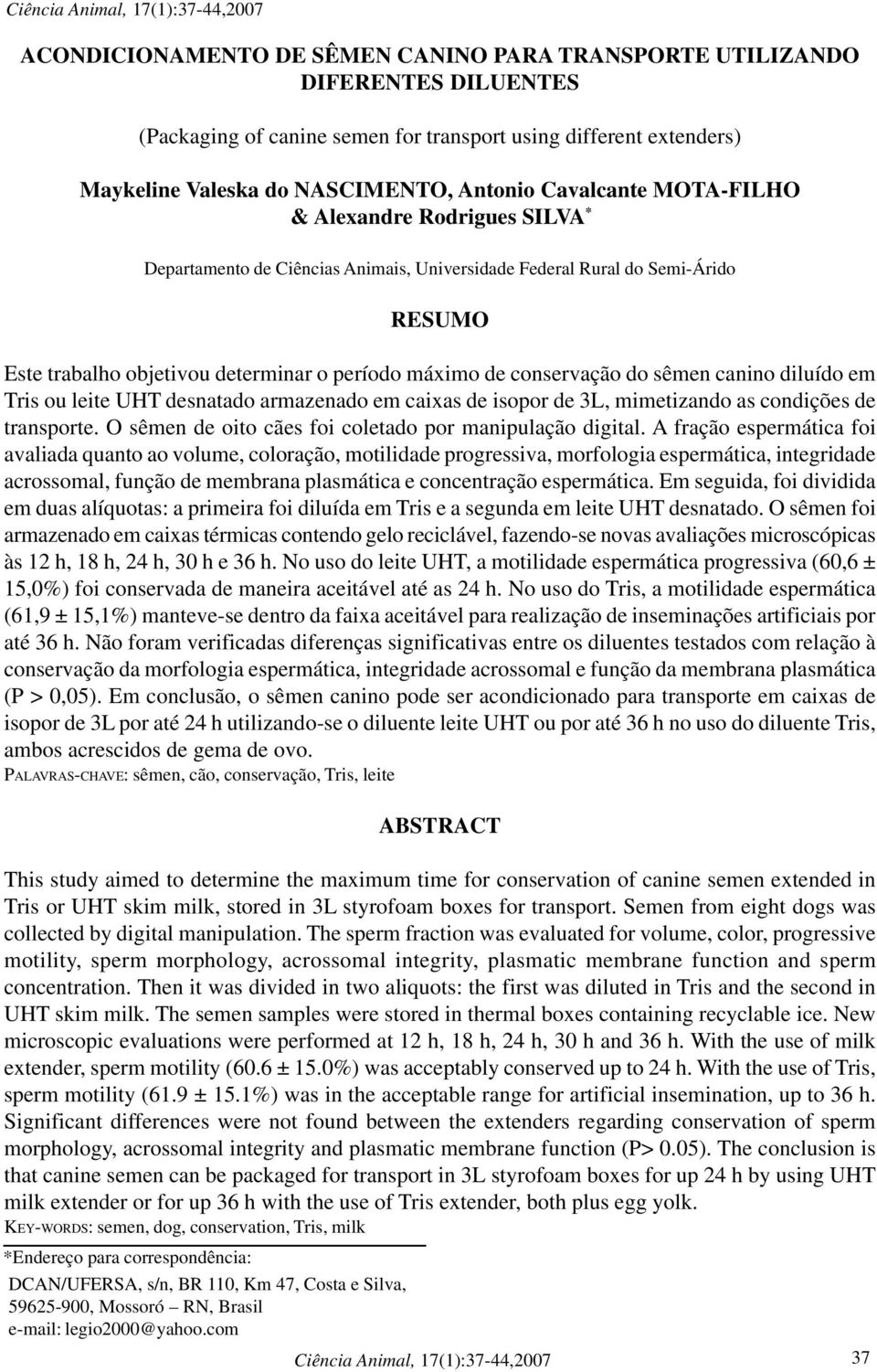 Ciência Animal, 17(1):37-44,2007

ACONDICIONAMENTO DE SÊMEN CANINO PARA TRANSPORTE UTILIZANDO DIFERENTES DILUENTES

(Packaging of canine semen for transport using different extenders)

Maykeline Valeska do NASCIMENTO, Antonio Cavalcante MOTA-FILHO & Alexandre Rodrigues SILVA*

Departamento de Ciências Animais, Universidade Federal Rural do Semi-Árido

RESUMO

Este trabalho objetivou determinar o período máximo de conservação do sêmen canino diluído em Tris ou leite UHT desnatado armazenado em caixas de isopor de 3L, mimetizando as condições de transporte. O sêmen de oito cães foi coletado por manipulação digital. A fração espermática foi avaliada quanto ao volume, coloração, motilidade progressiva, morfologia espermática, integridade acrossomal, função de membrana plasmática e concentração espermática. Em seguida, foi dividida em duas alíquotas: a primeira foi diluída em Tris e a segunda em leite UHT desnatado. O sêmen foi armazenado em caixas térmicas contendo gelo reciclável, fazendo-se novas avaliações microscópicas às 12 h, 18 h, 24 h, 30 h e 36 h. No uso do leite UHT, a motilidade espermática progressiva (60,6 ± 15,0%) foi conservada de maneira aceitável até as 24 h. No uso do Tris, a motilidade espermática (61,9 ± 15,1%) manteve-se dentro da faixa aceitável para realização de inseminações artificiais por até 36 h. Não foram verificadas diferenças significativas entre os diluentes testados com relação à conservação da morfologia espermática, integridade acrossomal e função da membrana plasmática (P > 0,05). Em conclusão, o sêmen canino pode ser acondicionado para transporte em caixas de isopor de 3L por até 24 h utilizando-se o diluente leite UHT ou por até 36 h no uso do diluente Tris, ambos acrescidos de gema de ovo.
PALAVRAS-CHAVE: sêmen, cão, conservação, Tris, leite

ABSTRACT

This study aimed to determine the maximum time for conservation of canine semen extended in Tris or UHT skim milk, stored in 3L styrofoam boxes for transport. Semen from eight dogs was collected by digital manipulation. The sperm fraction was evaluated for volume, color, progressive motility, sperm morphology, acrossomal integrity, plasmatic membrane function and sperm concentration. Then it was divided in two aliquots: the first was diluted in Tris and the second in UHT skim milk. The semen samples were stored in thermal boxes containing recyclable ice. New microscopic evaluations were performed at 12 h, 18 h, 24 h, 30 h and 36 h. With the use of milk extender, sperm motility (60.6 ± 15.0%) was acceptably conserved up to 24 h. With the use of Tris, sperm motility (61.9 ± 15.1%) was in the acceptable range for artificial insemination, up to 36 h. Significant differences were not found between the extenders regarding conservation of sperm morphology, acrossomal integrity and plasmatic membrane function (P> 0.05). The conclusion is that canine semen can be packaged for transport in 3L styrofoam boxes for up 24 h by using UHT milk extender or for up 36 h with the use of Tris extender, both plus egg yolk.
KEY-WORDS: semen, dog, conservation, Tris, milk

*Endereço para correspondência:
DCAN/UFERSA, s/n, BR 110, Km 47, Costa e Silva, 59625-900, Mossoró – RN, Brasil
e-mail: legio2000@yahoo.com

Ciência Animal, 17(1):37-44,2007 37